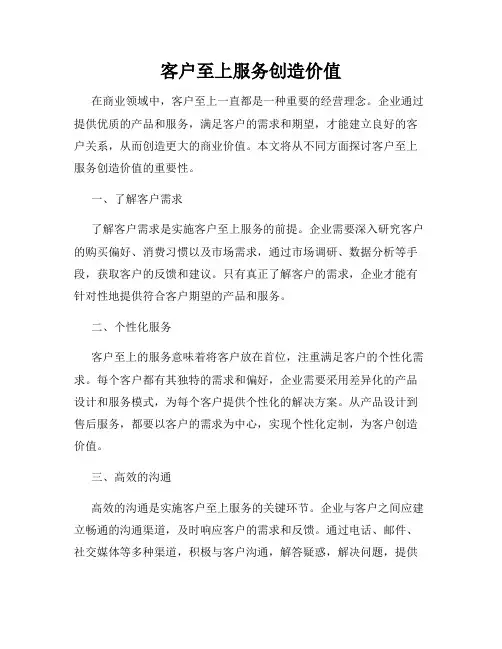 客户至上服务创造价值

在商业领域中，客户至上一直都是一种重要的经营理念。企业通过提供优质的产品和服务，满足客户的需求和期望，才能建立良好的客户关系，从而创造更大的商业价值。本文将从不同方面探讨客户至上服务创造价值的重要性。

一、了解客户需求

了解客户需求是实施客户至上服务的前提。企业需要深入研究客户的购买偏好、消费习惯以及市场需求，通过市场调研、数据分析等手段，获取客户的反馈和建议。只有真正了解客户的需求，企业才能有针对性地提供符合客户期望的产品和服务。

二、个性化服务

客户至上的服务意味着将客户放在首位，注重满足客户的个性化需求。每个客户都有其独特的需求和偏好，企业需要采用差异化的产品设计和服务模式，为每个客户提供个性化的解决方案。从产品设计到售后服务，都要以客户的需求为中心，实现个性化定制，为客户创造价值。

三、高效的沟通

高效的沟通是实施客户至上服务的关键环节。企业与客户之间应建立畅通的沟通渠道，及时响应客户的需求和反馈。通过电话、邮件、社交媒体等多种渠道，积极与客户沟通，解答疑惑，解决问题，提供